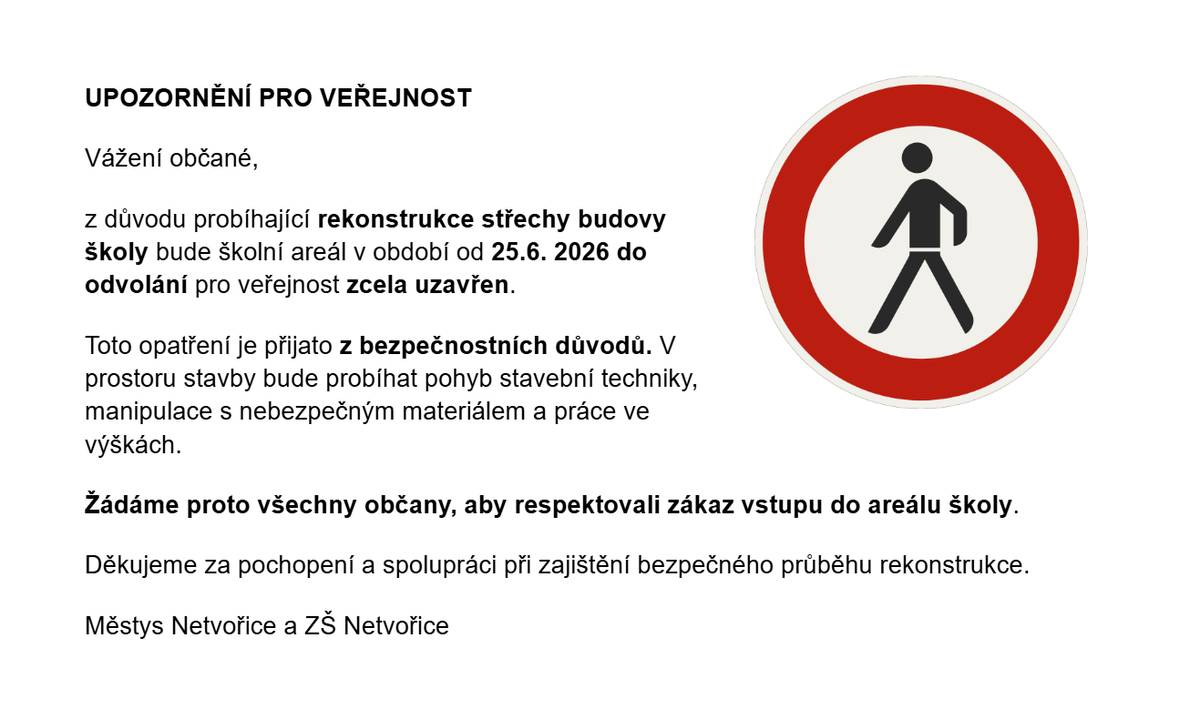 UPOZORNĚNÍ PRO VEŘEJNOST

Vážení občané,

z důvodu probíhající rekonstrukce střechy budovy školy bude školní areál v období od 25.6. 2026 do odvolání pro veřejnost zcela uzavřen.

Toto opatření je přijato z bezpečnostních důvodů. V prostoru stavby bude probíhat pohyb stavební techniky, manipulace s nebezpečným materiálem a práce ve výškách.

Žádáme proto všechny občany, aby respektovali zákaz vstupu do areálu školy.

Děkujeme za pochopení a spolupráci při zajištění bezpečného průběhu rekonstrukce.

Městys Netvořice a ZŠ Netvořice